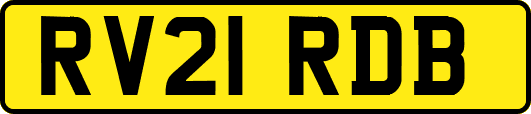 RV21 RDB